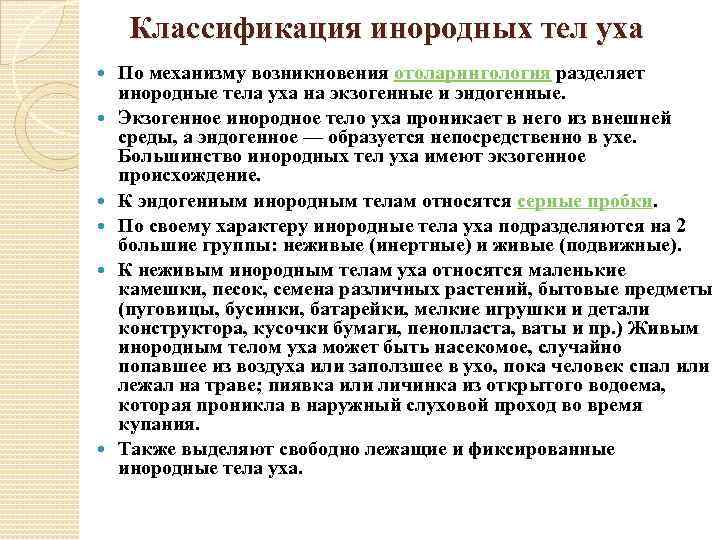 Классификация инородных тел уха

По механизму возникновения отоларингология разделяет инородные тела уха на экзогенные и эндогенные.

Экзогенное инородное тело уха проникает в него из внешней среды, а эндогенное — образуется непосредственно в ухе. Большинство инородных тел уха имеют экзогенное происхождение.

К эндогенным инородным телам относятся серные пробки.

По своему характеру инородные тела уха подразделяются на 2 большие группы: неживые (инертные) и живые (подвижные).

К неживым инородным телам уха относятся маленькие камешки, песок, семена различных растений, бытовые предметы (пуговицы, бусинки, батарейки, мелкие игрушки и детали конструктора, кусочки бумаги, пенопласта, ваты и пр.) Живым инородным телом уха может быть насекомое, случайно попавшее из воздуха или заползшее в ухо, пока человек спал или лежал на траве; пиявка или личинка из открытого водоема, которая проникла в наружный слуховой проход во время купания.

Также выделяют свободно лежащие и фиксированные инородные тела уха.